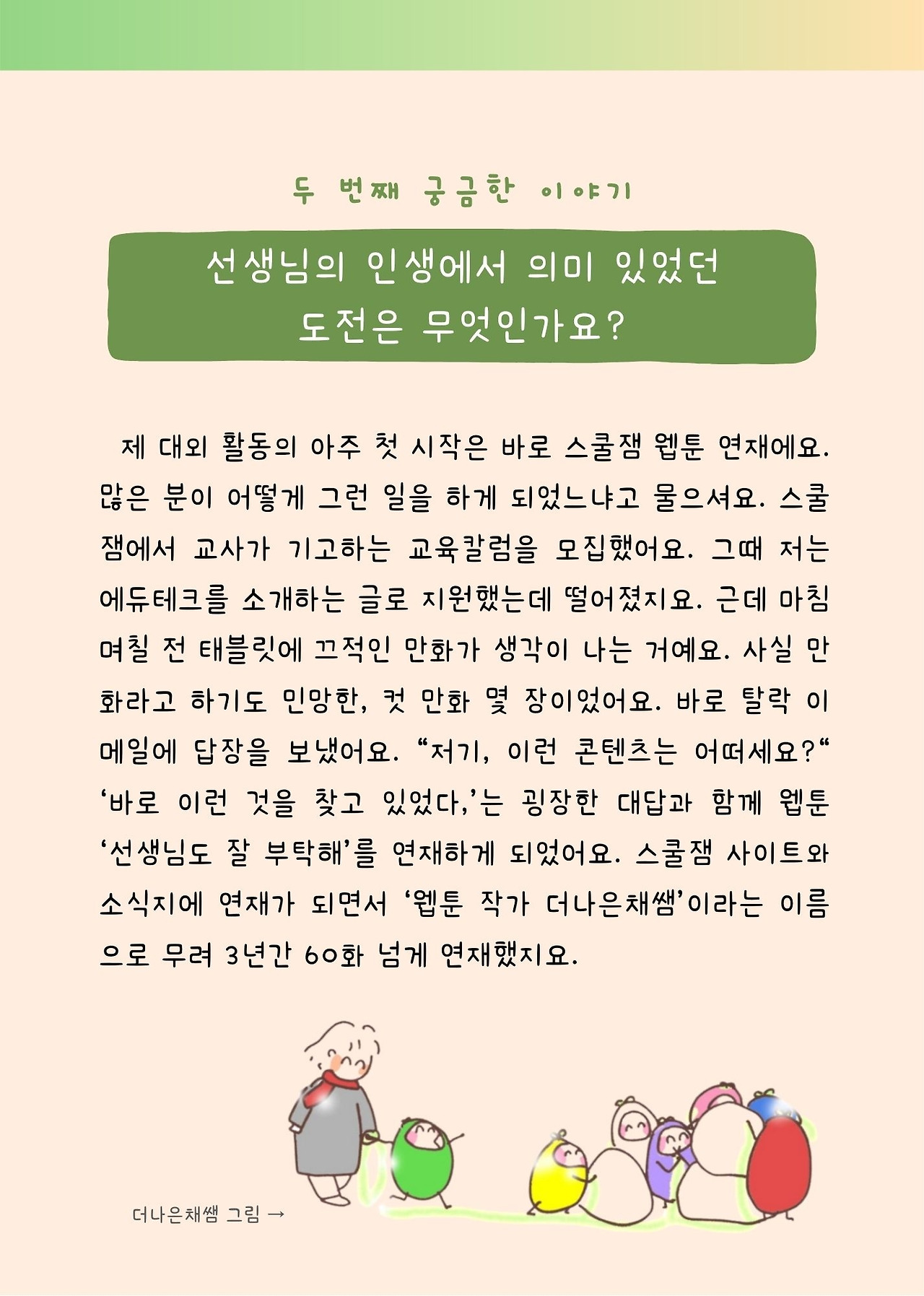 두 번째 궁금한 이야기

선생님의 인생에서 의미 있었던
도전은 무엇인가요?

제 대외 활동의 아주 첫 시작은 바로 스쿨잼 웹툰 연재에요. 많은 분이 어떻게 그런 일을 하게 되었느냐고 물으셔요. 스쿨잼에서 교사가 기고하는 교육칼럼을 모집했어요. 그때 저는 에듀테크를 소개하는 글로 지원했는데 떨어졌지요. 근데 마침 며칠 전 태블릿에 끄적인 만화가 생각이 나는 거예요. 사실 만화라고 하기도 민망한, 컷 만화 몇 장이었어요. 바로 탈락 이메일에 답장을 보냈어요. "저기, 이런 콘텐츠는 어떠세요?" '바로 이런 것을 찾고 있었다,'는 굉장한 대답과 함께 웹툰 '선생님도 잘 부탁해'를 연재하게 되었어요. 스쿨잼 사이트와 소식지에 연재가 되면서 '웹툰 작가 더나은채쌤'이라는 이름으로 무려 3년간 60화 넘게 연재했지요.

더나은채쌤 그림 →